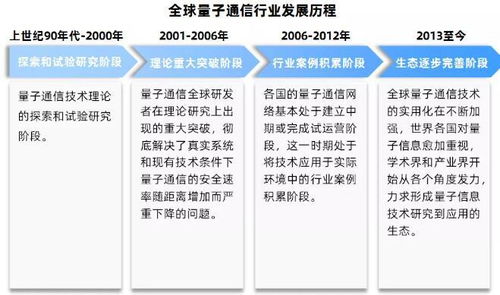 全球量子通信行业发展历程

上世纪90年代-2000年

探索和试验研究阶段

量子通信技术理论的探索和试验研究阶段。

2001-2006年

理论重大突破阶段

量子通信全球研发者在理论研究上出现的重大突破，彻底解决了真实系统和现有技术条件下量子通信的安全速率随距离增加而严重下降的问题。

2006-2012年

行业案例积累阶段

各国的量子通信网络基本处于建立中期或完成试运营阶段，这一时期处于将技术应用于实际环境中的行业案例积累阶段。

2013至今

生态逐步完善阶段

全球量子通信技术的实用化在不断加强，世界各国对量子信息愈加重视，学术界和产业界开始从各个角度发力，力求形成量子信息技术研究到应用的生态。